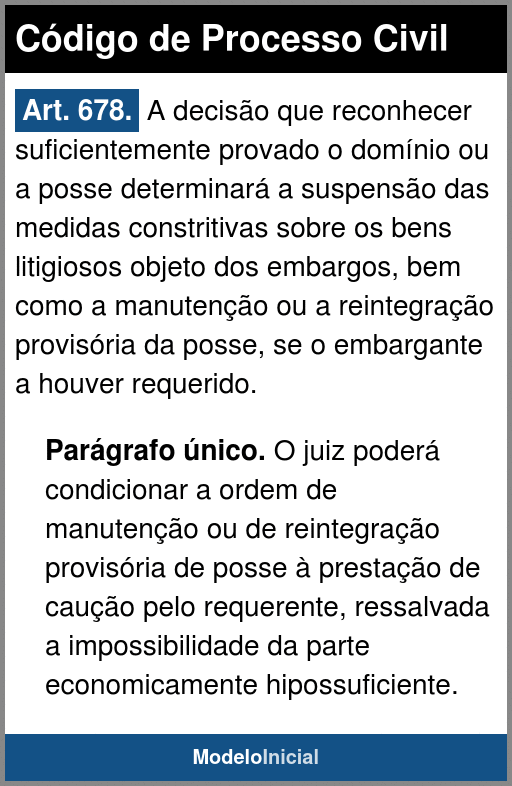 Código de Processo Civil

Art. 678. A decisão que reconhecer suficientemente provado o domínio ou a posse determinará a suspensão das medidas constritivas sobre os bens litigiosos objeto dos embargos, bem como a manutenção ou a reintegração provisória da posse, se o embargante a houver requerido.

Parágrafo único. O juiz poderá condicionar a ordem de manutenção ou de reintegração provisória de posse à prestação de caução pelo requerente, ressalvada a impossibilidade da parte economicamente hipossuficiente.

ModeloInicial